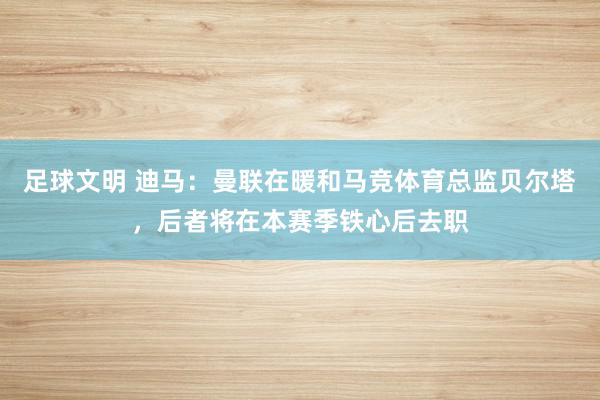 足球文明 迪马：曼联在暖和马竞体育总监贝尔塔，后者将在本赛季铁心后去职